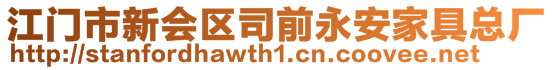 江门市新会区司前永安家具总厂
http://stanfordhawth1.cn.coovee.net